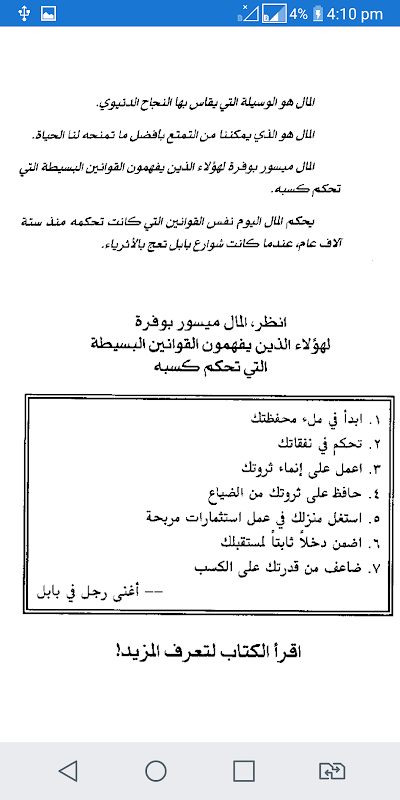 4% 4:10 pm

المال هو الوسيلة التي يقاس بها النجاح الدنيوي.

المال هو الذي يمكننا من التمتع بأفضل ما تمنحه لنا الحياة.

المال ميسور بوفرة لهؤلاء الذين يفهمون القوانين البسيطة التي تحكم كسبه.

يحكم المال اليوم نفس القوانين التي كانت تحكمه منذ ستة آلاف عام، عندما كانت شوارع بابل تعج بالأثرياء.

انظر، المال ميسور بوفرة لهؤلاء الذين يفهمون القوانين البسيطة التي تحكم كسبه

١. ابدأ في ملء محفظتك
٢. تحكم في نفقاتك
٣. اعمل على إنماء ثروتك
٤. حافظ على ثروتك من الضياع
٥. استغل منزلك في عمل استثمارات مربحة
٦. اضمن دخلاً ثابتاً لمستقبلك
٧. ضاعف من قدرتك على الكسب
-- أغنى رجل في بابل

اقرأ الكتاب لتعرف المزيد!